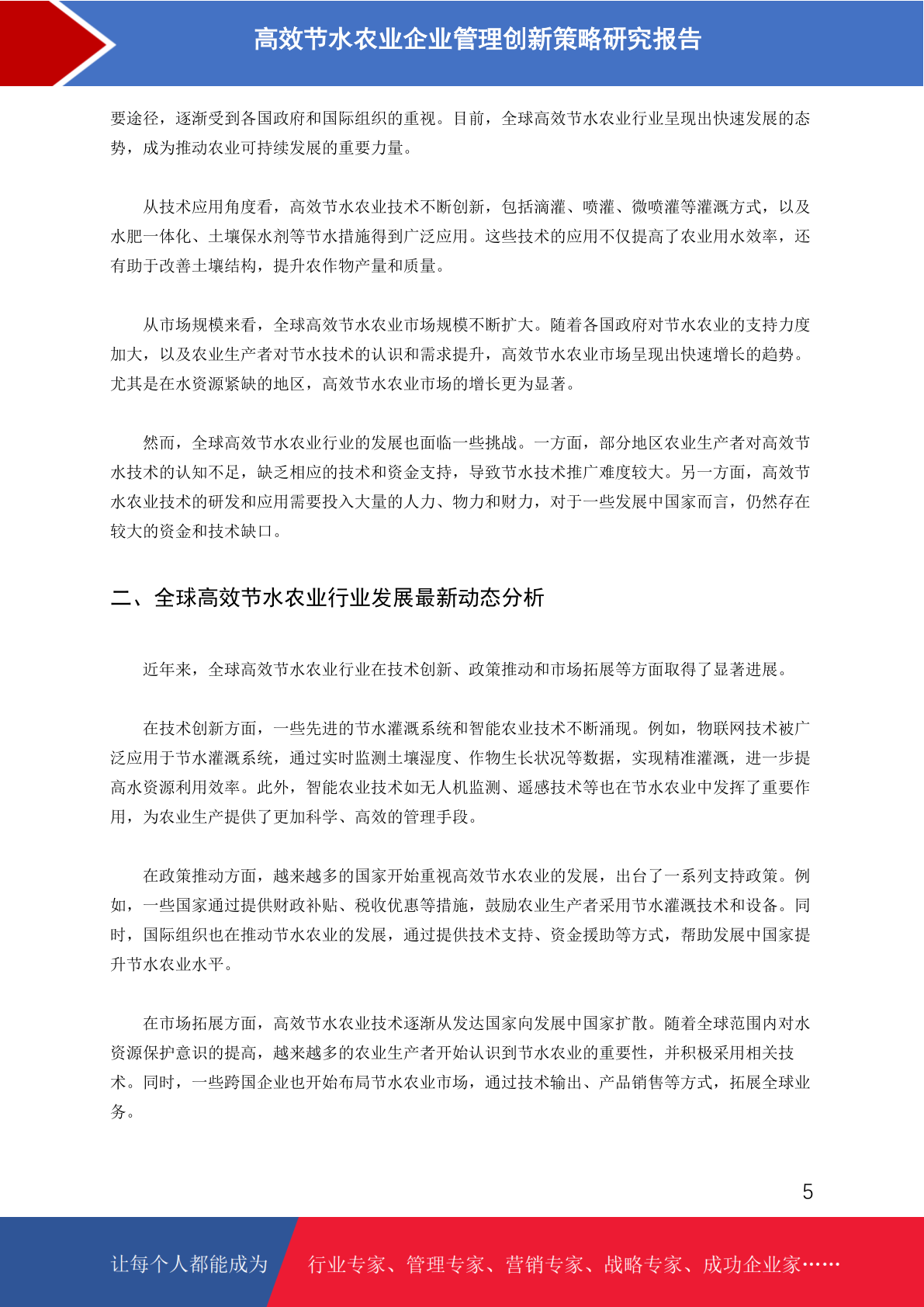 高效节水农业企业管理创新策略研究报告

要途径，逐渐受到各国政府和国际组织的重视。目前，全球高效节水农业行业呈现出快速发展的态势，成为推动农业可持续发展的重要力量。

从技术应用角度看，高效节水农业技术不断创新，包括滴灌、喷灌、微喷灌等灌溉方式，以及水肥一体化、土壤保水剂等节水措施得到广泛应用。这些技术的应用不仅提高了农业用水效率，还有助于改善土壤结构，提升农作物产量和质量。

从市场规模来看，全球高效节水农业市场规模不断扩大。随着各国政府对节水农业的支持力度加大，以及农业生产者对节水技术的认识和需求提升，高效节水农业市场呈现出快速增长的趋势。尤其是在水资源紧缺的地区，高效节水农业市场的增长更为显著。

然而，全球高效节水农业行业的发展也面临一些挑战。一方面，部分地区农业生产者对高效节水技术的认知不足，缺乏相应的技术和资金支持，导致节水技术推广难度较大。另一方面，高效节水农业技术的研发和应用需要投入大量的人力、物力和财力，对于一些发展中国家而言，仍然存在较大的资金和技术缺口。

二、全球高效节水农业行业发展最新动态分析

近年来，全球高效节水农业行业在技术创新、政策推动和市场拓展等方面取得了显著进展。

在技术创新方面，一些先进的节水灌溉系统和智能农业技术不断涌现。例如，物联网技术被广泛应用于节水灌溉系统，通过实时监测土壤湿度、作物生长状况等数据，实现精准灌溉，进一步提高水资源利用效率。此外，智能农业技术如无人机监测、遥感技术等也在节水农业中发挥了重要作用，为农业生产提供了更加科学、高效的管理手段。

在政策推动方面，越来越多的国家开始重视高效节水农业的发展，出台了一系列支持政策。例如，一些国家通过提供财政补贴、税收优惠等措施，鼓励农业生产者采用节水灌溉技术和设备。同时，国际组织也在推动节水农业的发展，通过提供技术支持、资金援助等方式，帮助发展中国家提升节水农业水平。

在市场拓展方面，高效节水农业技术逐渐从发达国家向发展中国家扩散。随着全球范围内对水资源保护意识的提高，越来越多的农业生产者开始认识到节水农业的重要性，并积极采用相关技术。同时，一些跨国企业也开始布局节水农业市场，通过技术输出、产品销售等方式，拓展全球业务。

5

让每个人都能成为 行业专家、管理专家、营销专家、战略专家、成功企业家……